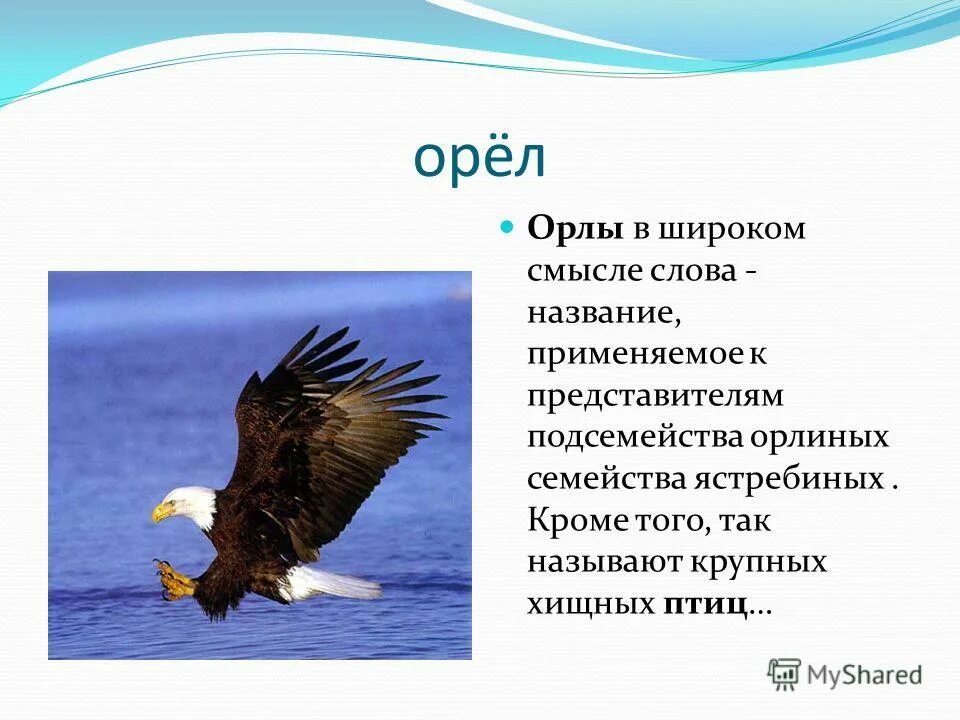 орёл

Орлы в широком смысле слова - название, применяемое к представителям подсемейства орлиных семейства ястребиных . Кроме того, так называют крупных хищных птиц...

MyShared